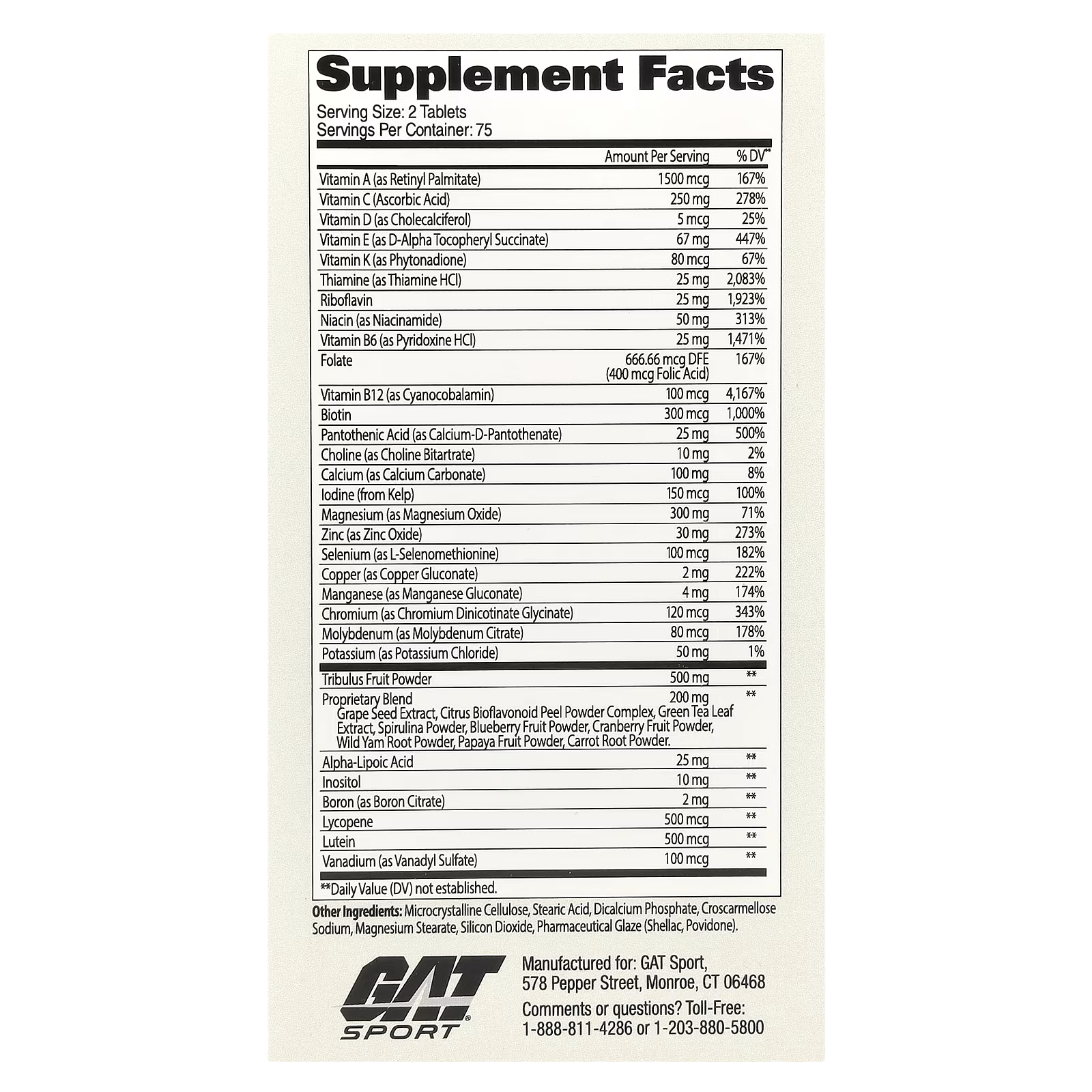 Supplement Facts
Serving Size: 2 Tablets
Servings Per Container: 75

| | Amount Per Serving | % DV** |
|---|---|---|
| Vitamin A (as Retinyl Palmitate) | 1500 mcg | 167% |
| Vitamin C (Ascorbic Acid) | 250 mg | 278% |
| Vitamin D (as Cholecalciferol) | 5 mcg | 25% |
| Vitamin E (as D-Alpha Tocopheryl Succinate) | 67 mg | 447% |
| Vitamin K (as Phytonadione) | 80 mcg | 67% |
| Thiamine (as Thiamine HCl) | 25 mg | 2,083% |
| Riboflavin | 25 mg | 1,923% |
| Niacin (as Niacinamide) | 50 mg | 313% |
| Vitamin B6 (as Pyridoxine HCl) | 25 mg | 1,471% |
| Folate | 666.66 mcg DFE (400 mcg Folic Acid) | 167% |
| Vitamin B12 (as Cyanocobalamin) | 100 mcg | 4,167% |
| Biotin | 300 mcg | 1,000% |
| Pantothenic Acid (as Calcium-D-Pantothenate) | 25 mg | 500% |
| Choline (as Choline Bitartrate) | 10 mg | 2% |
| Calcium (as Calcium Carbonate) | 100 mg | 8% |
| Iodine (from Kelp) | 150 mcg | 100% |
| Magnesium (as Magnesium Oxide) | 300 mg | 71% |
| Zinc (as Zinc Oxide) | 30 mg | 273% |
| Selenium (as L-Selenomethionine) | 100 mcg | 182% |
| Copper (as Copper Gluconate) | 2 mg | 222% |
| Manganese (as Manganese Gluconate) | 4 mg | 174% |
| Chromium (as Chromium Dinicotinate Glycinate) | 120 mcg | 343% |
| Molybdenum (as Molybdenum Citrate) | 80 mcg | 178% |
| Potassium (as Potassium Chloride) | 50 mg | 1% |
| Tribulus Fruit Powder | 500 mg | ** |
| Proprietary Blend Grape Seed Extract, Citrus Bioflavonoid Peel Powder Complex, Green Tea Leaf Extract, Spirulina Powder, Blueberry Fruit Powder, Cranberry Fruit Powder, Wild Yam Root Powder, Papaya Fruit Powder, Carrot Root Powder. | 200 mg | ** |
| Alpha-Lipoic Acid | 25 mg | ** |
| Inositol | 10 mg | ** |
| Boron (as Boron Citrate) | 2 mg | ** |
| Lycopene | 500 mcg | ** |
| Lutein | 500 mcg | ** |
| Vanadium (as Vanadyl Sulfate) | 100 mcg | ** |

**Daily Value (DV) not established.

Other Ingredients: Microcrystalline Cellulose, Stearic Acid, Dicalcium Phosphate, Croscarmellose Sodium, Magnesium Stearate, Silicon Dioxide, Pharmaceutical Glaze (Shellac, Povidone).

GAT SPORT

Manufactured for: GAT Sport, 578 Pepper Street, Monroe, CT 06468
Comments or questions? Toll-Free: 1-888-811-4286 or 1-203-880-5800